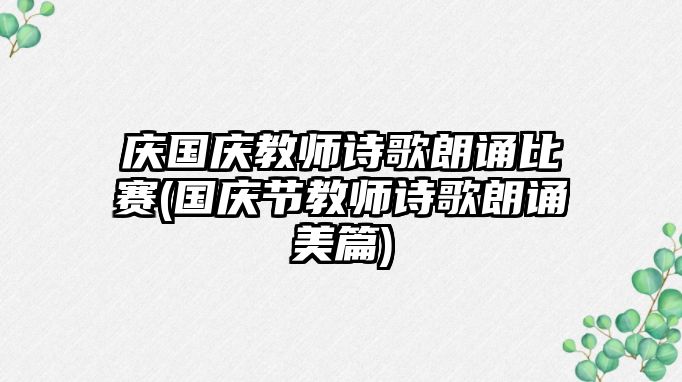 庆国庆教师诗歌朗诵比赛(国庆节教师诗歌朗诵美篇)